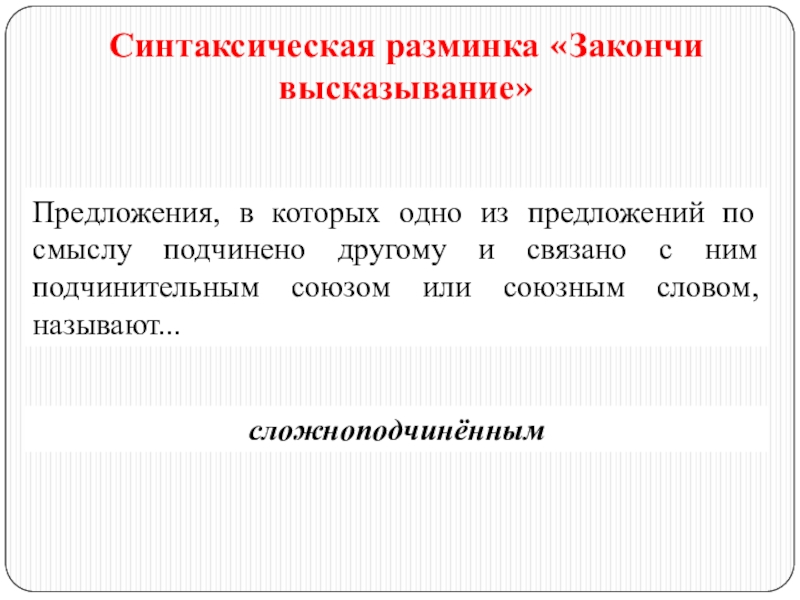 Синтаксическая разминка «Закончи высказывание»

Предложения, в которых одно из предложений по смыслу подчинено другому и связано с ним подчинительным союзом или союзным словом, называют...

сложноподчинённым